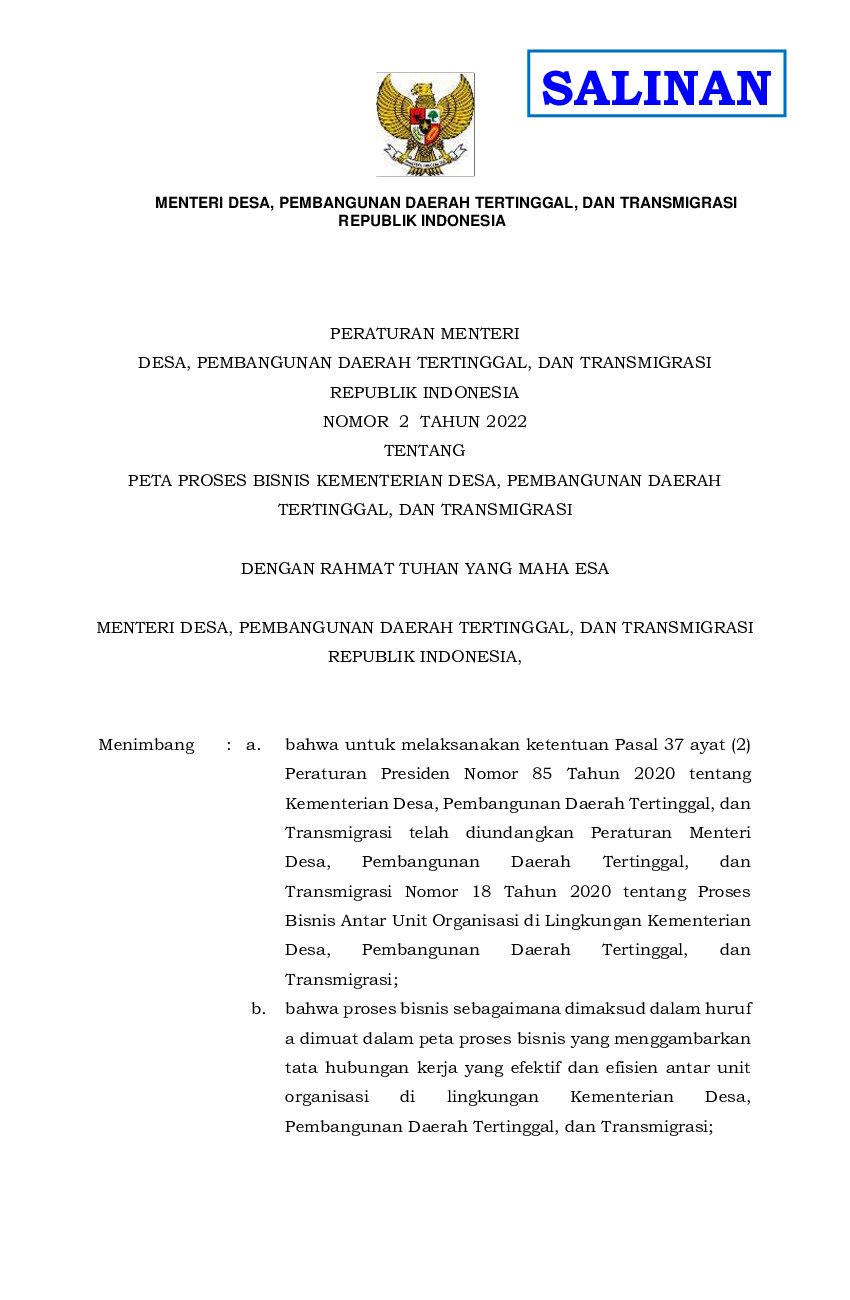 SALINAN

MENTERI DESA, PEMBANGUNAN DAERAH TERTINGGAL, DAN TRANSMIGRASI REPUBLIK INDONESIA

PERATURAN MENTERI
DESA, PEMBANGUNAN DAERAH TERTINGGAL, DAN TRANSMIGRASI
REPUBLIK INDONESIA
NOMOR 2 TAHUN 2022
TENTANG
PETA PROSES BISNIS KEMENTERIAN DESA, PEMBANGUNAN DAERAH TERTINGGAL, DAN TRANSMIGRASI

DENGAN RAHMAT TUHAN YANG MAHA ESA

MENTERI DESA, PEMBANGUNAN DAERAH TERTINGGAL, DAN TRANSMIGRASI REPUBLIK INDONESIA,

Menimbang : a. bahwa untuk melaksanakan ketentuan Pasal 37 ayat (2) Peraturan Presiden Nomor 85 Tahun 2020 tentang Kementerian Desa, Pembangunan Daerah Tertinggal, dan Transmigrasi telah diundangkan Peraturan Menteri Desa, Pembangunan Daerah Tertinggal, dan Transmigrasi Nomor 18 Tahun 2020 tentang Proses Bisnis Antar Unit Organisasi di Lingkungan Kementerian Desa, Pembangunan Daerah Tertinggal, dan Transmigrasi;

b. bahwa proses bisnis sebagaimana dimaksud dalam huruf a dimuat dalam peta proses bisnis yang menggambarkan tata hubungan kerja yang efektif dan efisien antar unit organisasi di lingkungan Kementerian Desa, Pembangunan Daerah Tertinggal, dan Transmigrasi;